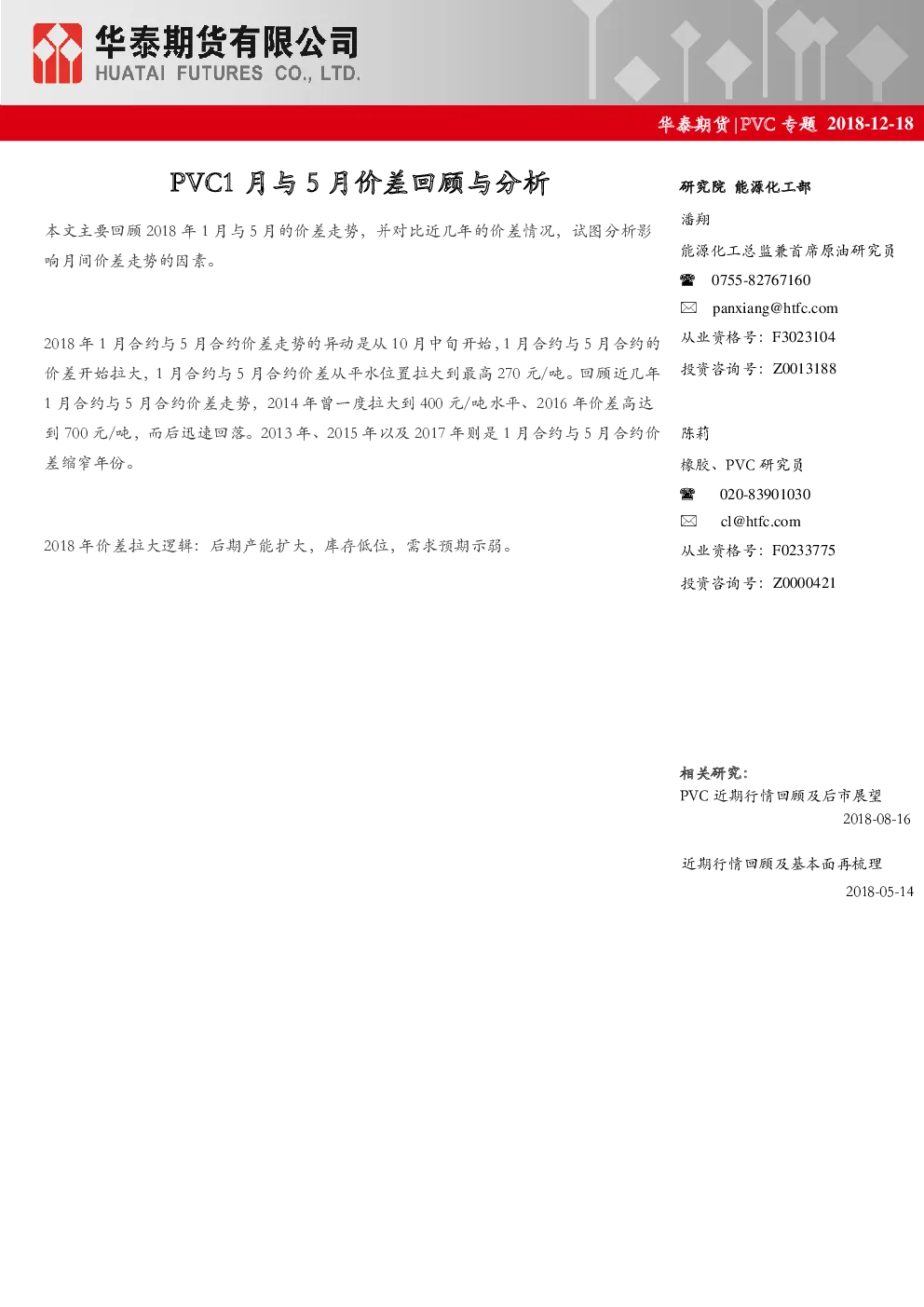 华泰期货有限公司
HUATAI FUTURES CO., LTD.

华泰期货|PVC 专题 2018-12-18

PVC1 月与 5 月价差回顾与分析

本文主要回顾 2018 年 1 月与 5 月的价差走势，并对比近几年的价差情况，试图分析影响月间价差走势的因素。

2018 年 1 月合约与 5 月合约价差走势的异动是从 10 月中旬开始，1 月合约与 5 月合约的价差开始拉大，1 月合约与 5 月合约价差从平水位置拉大到最高 270 元/吨。回顾近几年 1 月合约与 5 月合约价差走势，2014 年曾一度拉大到 400 元/吨水平、2016 年价差高达到 700 元/吨，而后迅速回落。2013 年、2015 年以及 2017 年则是 1 月合约与 5 月合约价差缩窄年份。

2018 年价差拉大逻辑：后期产能扩大，库存低位，需求预期示弱。

研究院 能源化工部

潘翔

能源化工总监兼首席原油研究员

☎ 0755-82767160

✉ panxiang@htfc.com

从业资格号：F3023104

投资咨询号：Z0013188

陈莉

橡胶、PVC 研究员

☎ 020-83901030

✉ cl@htfc.com

从业资格号：F0233775

投资咨询号：Z0000421

相关研究：

PVC 近期行情回顾及后市展望

2018-08-16

近期行情回顾及基本面再梳理

2018-05-14